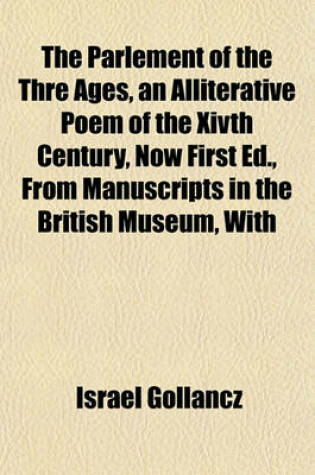 The Parlement of the Thre Ages, an Alliterative Poem of the Xivth Century, Now First Ed., From Manuscripts in the British Museum, With

Israel Gollancz